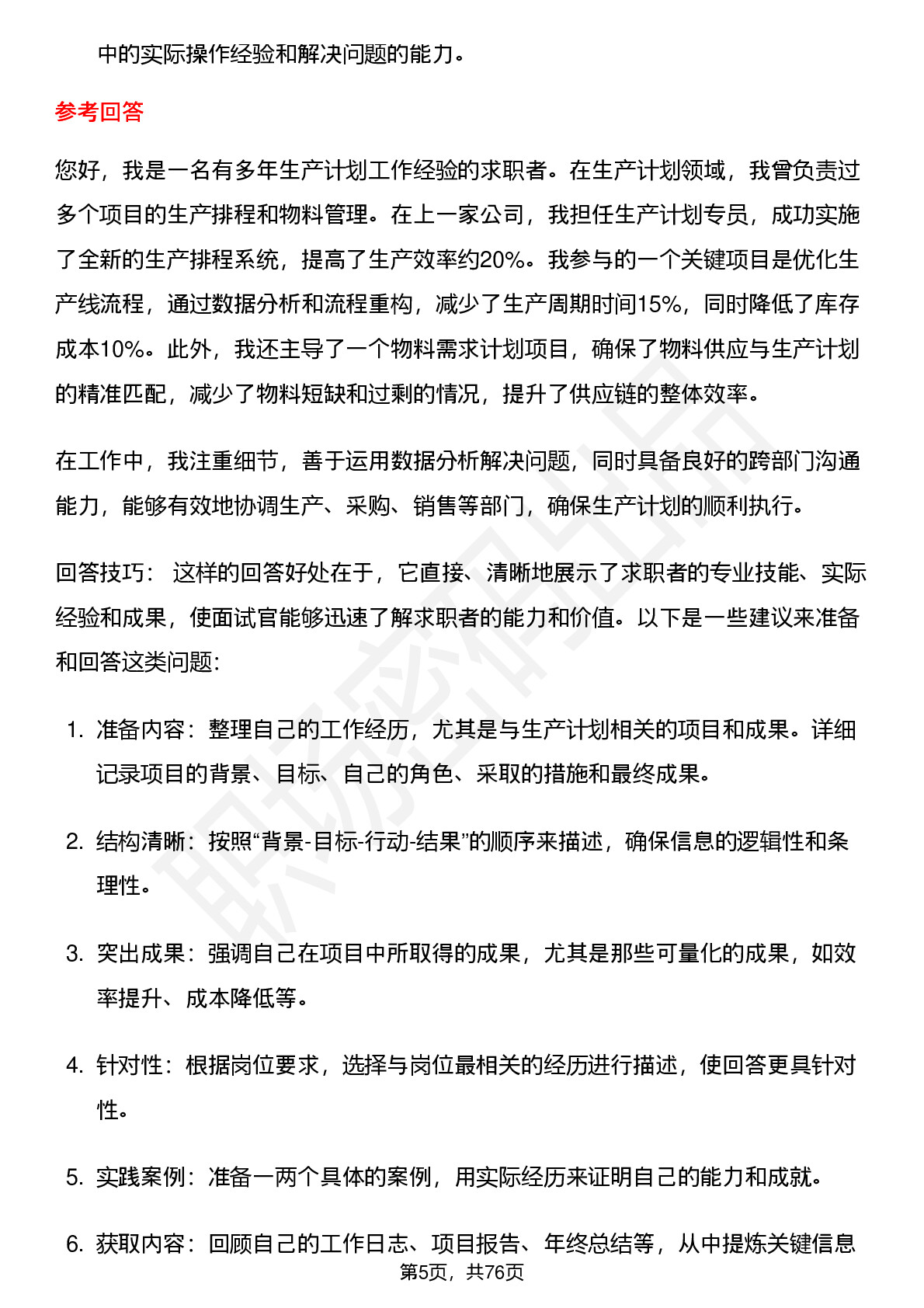 中的实际操作经验和解决问题的能力。

参考回答

您好，我是一名有多年生产计划工作经验的求职者。在生产计划领域，我曾负责过多个项目的生产排程和物料管理。在上一家公司，我担任生产计划专员，成功实施了全新的生产排程系统，提高了生产效率约20%。我参与的一个关键项目是优化生产线流程，通过数据分析和流程重构，减少了生产周期时间15%，同时降低了库存成本10%。此外，我还主导了一个物料需求计划项目，确保了物料供应与生产计划的精准匹配，减少了物料短缺和过剩的情况，提升了供应链的整体效率。

在工作中，我注重细节，善于运用数据分析解决问题，同时具备良好的跨部门沟通能力，能够有效地协调生产、采购、销售等部门，确保生产计划的顺利执行。

回答技巧： 这样的回答好处在于，它直接、清晰地展示了求职者的专业技能、实际经验和成果，使面试官能够迅速了解求职者的能力和价值。以下是一些建议来准备和回答这类问题:

1. 准备内容：整理自己的工作经历，尤其是与生产计划相关的项目和成果。详细记录项目的背景、目标、自己的角色、采取的措施和最终成果。

2. 结构清晰：按照“背景-目标-行动-结果”的顺序来描述，确保信息的逻辑性和条理性。

3. 突出成果：强调自己在项目中所取得的成果，尤其是那些可量化的成果，如效率提升、成本降低等。

4. 针对性：根据岗位要求，选择与岗位最相关的经历进行描述，使回答更具针对性。

5. 实践案例：准备一两个具体的案例，用实际经历来证明自己的能力和成就。

6. 获取内容：回顾自己的工作日志、项目报告、年终总结等，从中提炼关键信息

第5页，共76页